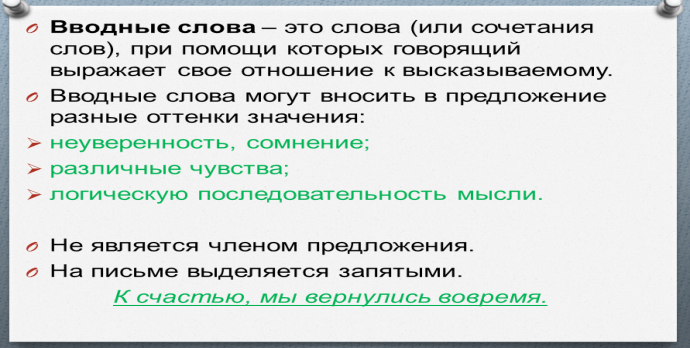 Вводные слова – это слова (или сочетания слов), при помощи которых говорящий выражает свое отношение к высказываемому.

Вводные слова могут вносить в предложение разные оттенки значения:

неуверенность, сомнение;

различные чувства;

логическую последовательность мысли.

Не является членом предложения.

На письме выделяется запятыми.

К счастью, мы вернулись вовремя.